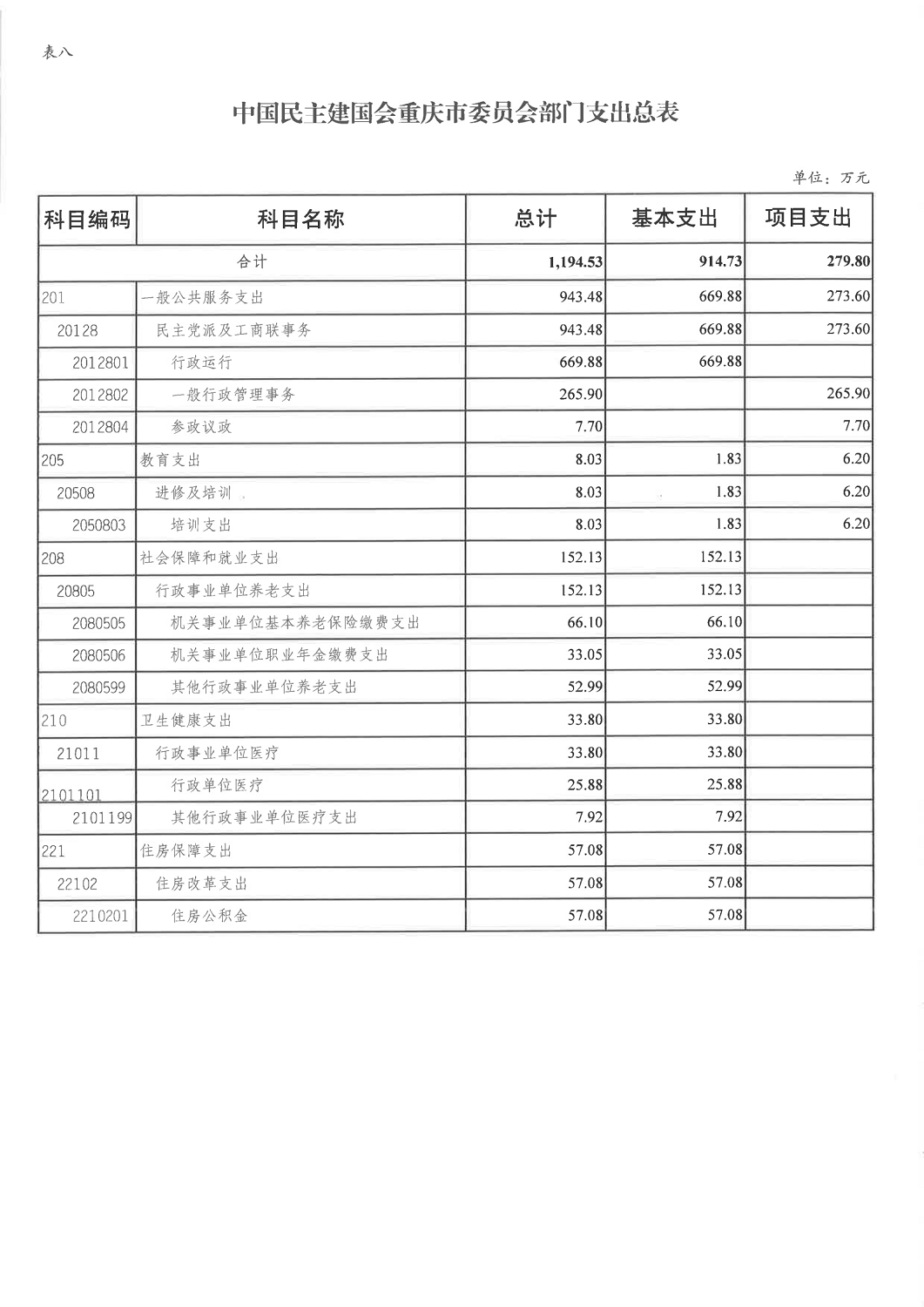 表八

中国民主建国会重庆市委员会部门支出总表

单位：万元

| 科目编码 | 科目名称 | 总计 | 基本支出 | 项目支出 |
|---|---|---|---|---|
| 合计 | | 1,194.53 | 914.73 | 279.80 |
| 201 | 一般公共服务支出 | 943.48 | 669.88 | 273.60 |
| 20128 | 民主党派及工商联事务 | 943.48 | 669.88 | 273.60 |
| 2012801 | 行政运行 | 669.88 | 669.88 | |
| 2012802 | 一般行政管理事务 | 265.90 | | 265.90 |
| 2012804 | 参政议政 | 7.70 | | 7.70 |
| 205 | 教育支出 | 8.03 | 1.83 | 6.20 |
| 20508 | 进修及培训 | 8.03 | 1.83 | 6.20 |
| 2050803 | 培训支出 | 8.03 | 1.83 | 6.20 |
| 208 | 社会保障和就业支出 | 152.13 | 152.13 | |
| 20805 | 行政事业单位养老支出 | 152.13 | 152.13 | |
| 2080505 | 机关事业单位基本养老保险缴费支出 | 66.10 | 66.10 | |
| 2080506 | 机关事业单位职业年金缴费支出 | 33.05 | 33.05 | |
| 2080599 | 其他行政事业单位养老支出 | 52.99 | 52.99 | |
| 210 | 卫生健康支出 | 33.80 | 33.80 | |
| 21011 | 行政事业单位医疗 | 33.80 | 33.80 | |
| 2101101 | 行政单位医疗 | 25.88 | 25.88 | |
| 2101199 | 其他行政事业单位医疗支出 | 7.92 | 7.92 | |
| 221 | 住房保障支出 | 57.08 | 57.08 | |
| 22102 | 住房改革支出 | 57.08 | 57.08 | |
| 2210201 | 住房公积金 | 57.08 | 57.08 | |